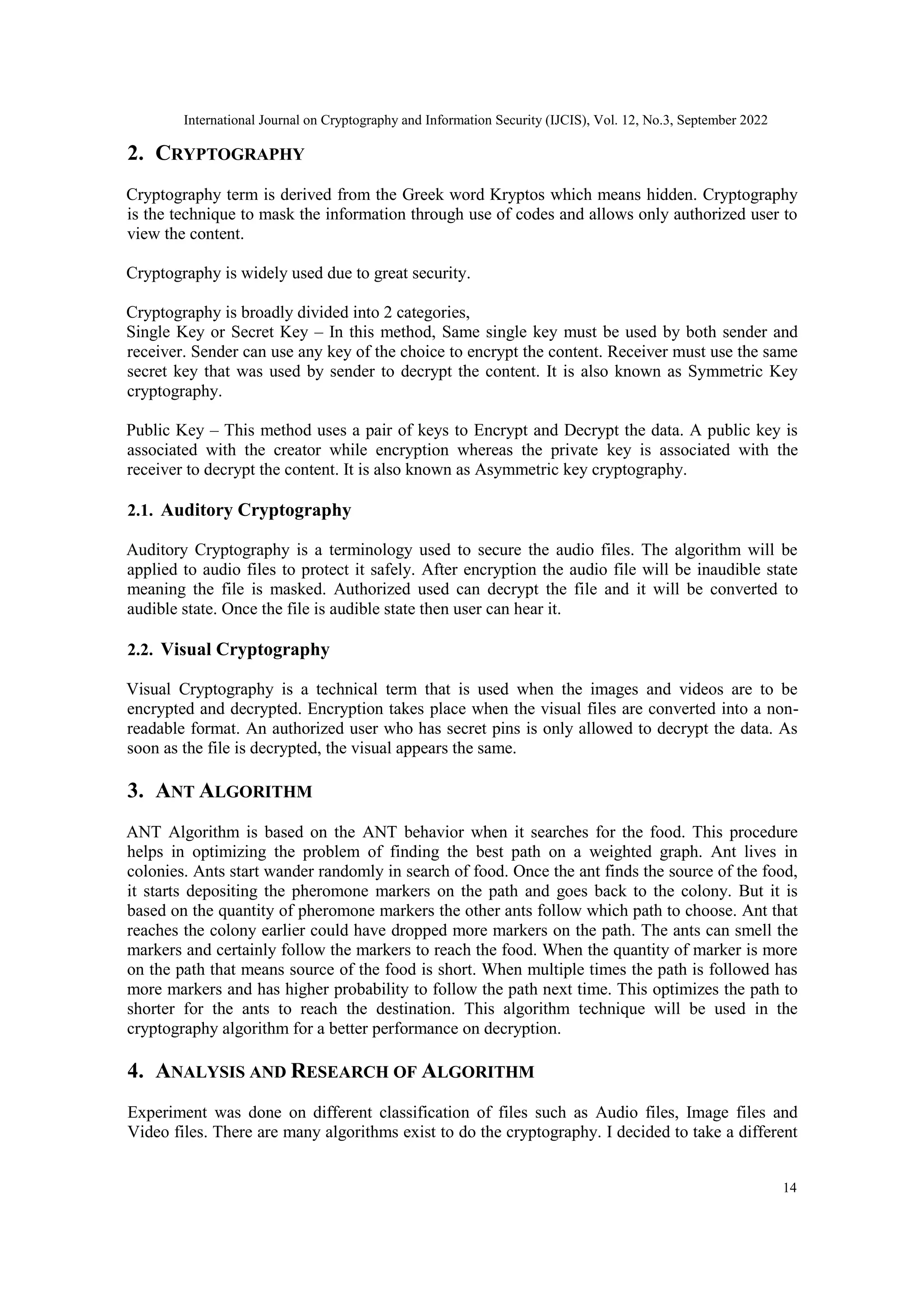 International Journal on Cryptography and Information Security (IJCIS), Vol. 12, No.3, September 2022

2. CRYPTOGRAPHY

Cryptography term is derived from the Greek word Kryptos which means hidden. Cryptography is the technique to mask the information through use of codes and allows only authorized user to view the content.

Cryptography is widely used due to great security.

Cryptography is broadly divided into 2 categories,
Single Key or Secret Key – In this method, Same single key must be used by both sender and receiver. Sender can use any key of the choice to encrypt the content. Receiver must use the same secret key that was used by sender to decrypt the content. It is also known as Symmetric Key cryptography.

Public Key – This method uses a pair of keys to Encrypt and Decrypt the data. A public key is associated with the creator while encryption whereas the private key is associated with the receiver to decrypt the content. It is also known as Asymmetric key cryptography.

2.1. Auditory Cryptography

Auditory Cryptography is a terminology used to secure the audio files. The algorithm will be applied to audio files to protect it safely. After encryption the audio file will be inaudible state meaning the file is masked. Authorized used can decrypt the file and it will be converted to audible state. Once the file is audible state then user can hear it.

2.2. Visual Cryptography

Visual Cryptography is a technical term that is used when the images and videos are to be encrypted and decrypted. Encryption takes place when the visual files are converted into a non-readable format. An authorized user who has secret pins is only allowed to decrypt the data. As soon as the file is decrypted, the visual appears the same.

3. ANT ALGORITHM

ANT Algorithm is based on the ANT behavior when it searches for the food. This procedure helps in optimizing the problem of finding the best path on a weighted graph. Ant lives in colonies. Ants start wander randomly in search of food. Once the ant finds the source of the food, it starts depositing the pheromone markers on the path and goes back to the colony. But it is based on the quantity of pheromone markers the other ants follow which path to choose. Ant that reaches the colony earlier could have dropped more markers on the path. The ants can smell the markers and certainly follow the markers to reach the food. When the quantity of marker is more on the path that means source of the food is short. When multiple times the path is followed has more markers and has higher probability to follow the path next time. This optimizes the path to shorter for the ants to reach the destination. This algorithm technique will be used in the cryptography algorithm for a better performance on decryption.

4. ANALYSIS AND RESEARCH OF ALGORITHM

Experiment was done on different classification of files such as Audio files, Image files and Video files. There are many algorithms exist to do the cryptography. I decided to take a different

14